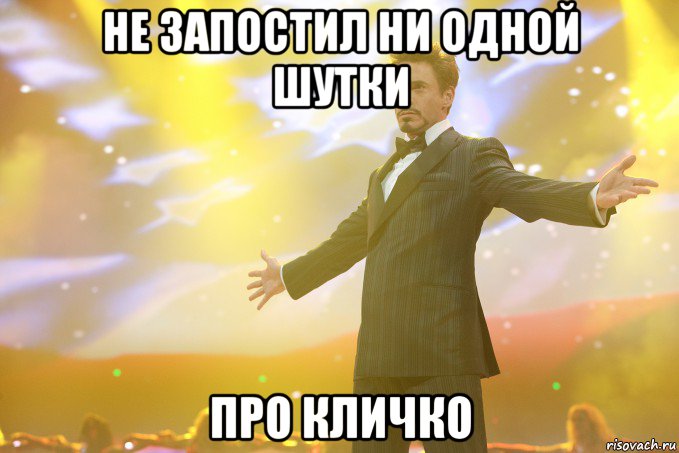 НЕ ЗАПОСТИЛ НИ ОДНОЙ ШУТКИ

ПРО КЛИЧКО

risovach.ru